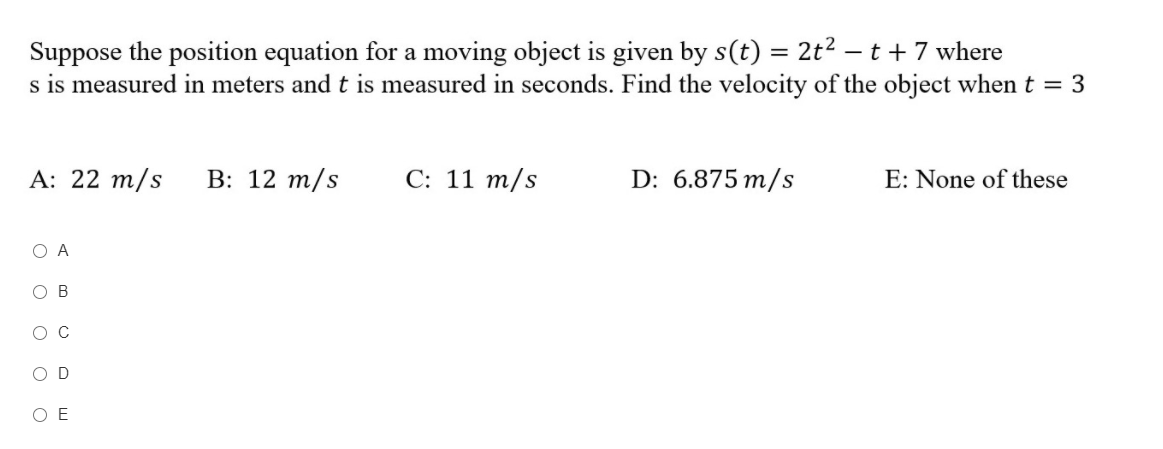 Suppose the position equation for a moving object is given by $s(t) = 2t^2 - t + 7$ where s is measured in meters and $t$ is measured in seconds. Find the velocity of the object when $t = 3$

A: $22\ m/s$ B: $12\ m/s$ C: $11\ m/s$ D: $6.875\ m/s$ E: None of these

A

B

C

D

E